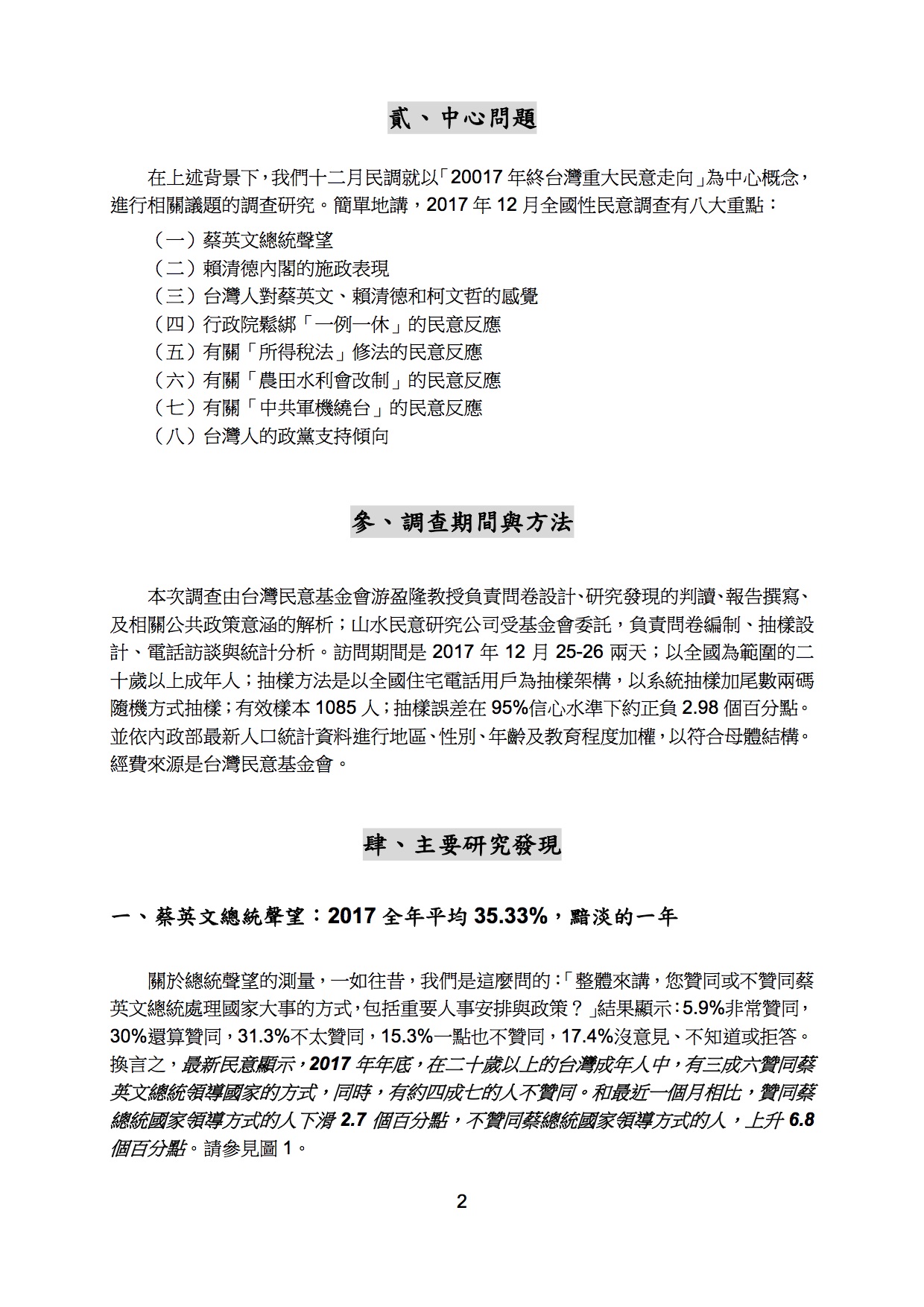 貳、中心問題

在上述背景下，我們十二月民調就以「20017 年終台灣重大民意走向」為中心概念，進行相關議題的調查研究。簡單地講，2017 年 12 月全國性民意調查有八大重點：

（一）蔡英文總統聲望
（二）賴清德內閣的施政表現
（三）台灣人對蔡英文、賴清德和柯文哲的感覺
（四）行政院鬆綁「一例一休」的民意反應
（五）有關「所得稅法」修法的民意反應
（六）有關「農田水利會改制」的民意反應
（七）有關「中共軍機繞台」的民意反應
（八）台灣人的政黨支持傾向

參、調查期間與方法

本次調查由台灣民意基金會游盈隆教授負責問卷設計、研究發現的判讀、報告撰寫、及相關公共政策意涵的解析；山水民意研究公司受基金會委託，負責問卷編制、抽樣設計、電話訪談與統計分析。訪問期間是 2017 年 12 月 25-26 兩天；以全國為範圍的二十歲以上成年人；抽樣方法是以全國住宅電話用戶為抽樣架構，以系統抽樣加尾數兩碼隨機方式抽樣；有效樣本 1085 人；抽樣誤差在 95%信心水準下約正負 2.98 個百分點。並依內政部最新人口統計資料進行地區、性別、年齡及教育程度加權，以符合母體結構。經費來源是台灣民意基金會。

肆、主要研究發現

一、蔡英文總統聲望：2017 全年平均 35.33%，黯淡的一年

關於總統聲望的測量，一如往昔，我們是這麼問的：「整體來講，您贊同或不贊同蔡英文總統處理國家大事的方式，包括重要人事安排與政策？」結果顯示：5.9%非常贊同，30%還算贊同，31.3%不太贊同，15.3%一點也不贊同，17.4%沒意見、不知道或拒答。換言之，最新民意顯示，2017 年年底，在二十歲以上的台灣成年人中，有三成六贊同蔡英文總統領導國家的方式，同時，有約四成七的人不贊同。和最近一個月相比，贊同蔡總統國家領導方式的人下滑 2.7 個百分點，不贊同蔡總統國家領導方式的人，上升 6.8 個百分點。請參見圖 1。

2